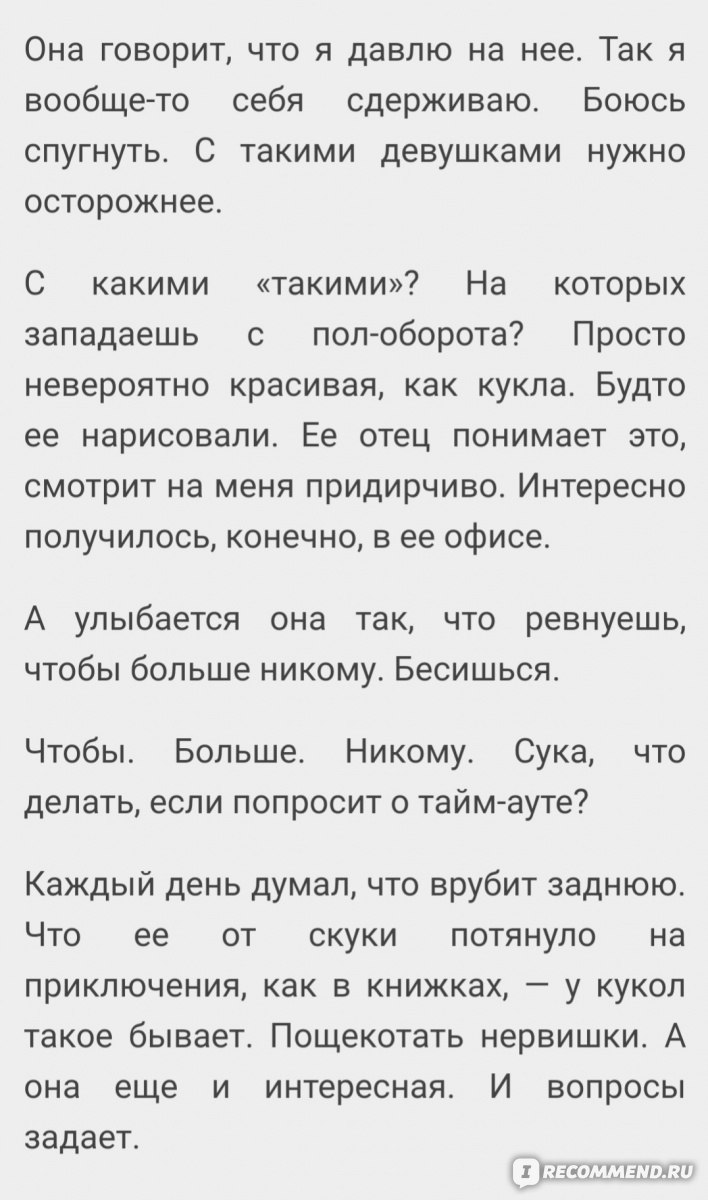 Она говорит, что я давлю на нее. Так я вообще-то себя сдерживаю. Боюсь спугнуть. С такими девушками нужно осторожнее.

С какими «такими»? На которых западаешь с пол-оборота? Просто невероятно красивая, как кукла. Будто ее нарисовали. Ее отец понимает это, смотрит на меня придирчиво. Интересно получилось, конечно, в ее офисе.

А улыбается она так, что ревнуешь, чтобы больше никому. Бесишься.

Чтобы. Больше. Никому. Сука, что делать, если попросит о тайм-ауте?

Каждый день думал, что врубит заднюю. Что ее от скуки потянуло на приключения, как в книжках, — у кукол такое бывает. Пощекотать нервишки. А она еще и интересная. И вопросы задает.

RECOMMEND.RU